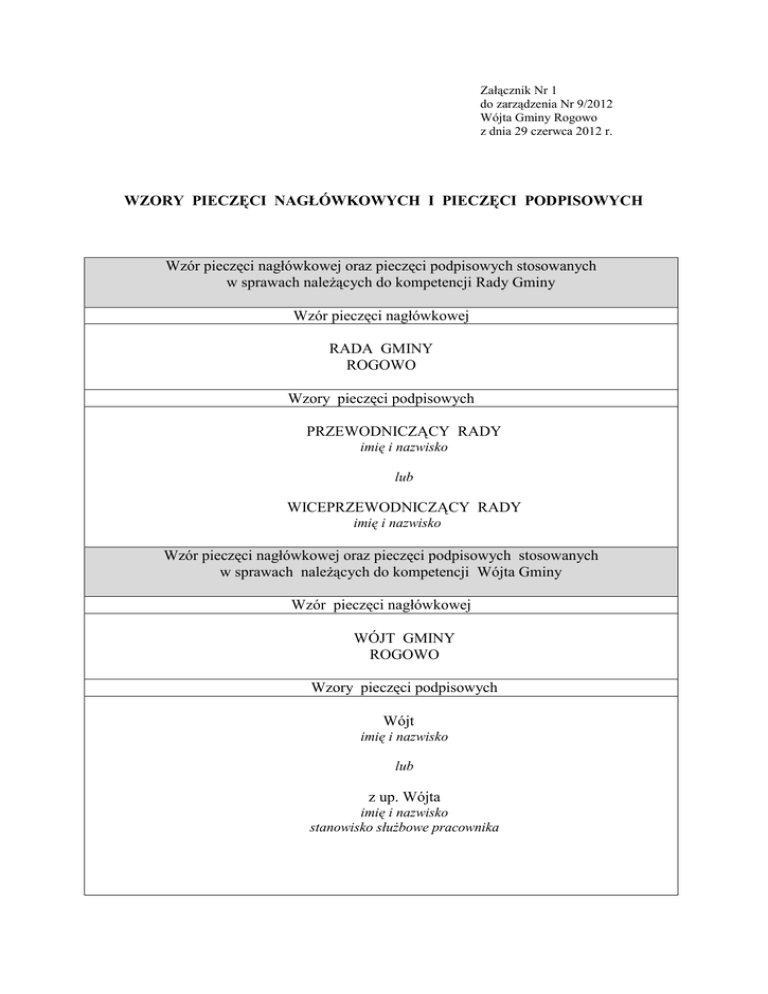 Załącznik Nr 1
do zarządzenia Nr 9/2012
Wójta Gminy Rogowo
z dnia 29 czerwca 2012 r.

WZORY PIECZĘCI NAGŁÓWKOWYCH I PIECZĘCI PODPISOWYCH

Wzór pieczęci nagłówkowej oraz pieczęci podpisowych stosowanych w sprawach należących do kompetencji Rady Gminy

Wzór pieczęci nagłówkowej

RADA GMINY
ROGOWO

Wzory pieczęci podpisowych

PRZEWODNICZĄCY RADY
imię i nazwisko

lub

WICEPRZEWODNICZĄCY RADY
imię i nazwisko

Wzór pieczęci nagłówkowej oraz pieczęci podpisowych stosowanych w sprawach należących do kompetencji Wójta Gminy

Wzór pieczęci nagłówkowej

WÓJT GMINY
ROGOWO

Wzory pieczęci podpisowych

Wójt
imię i nazwisko

lub

z up. Wójta
imię i nazwisko
stanowisko służbowe pracownika